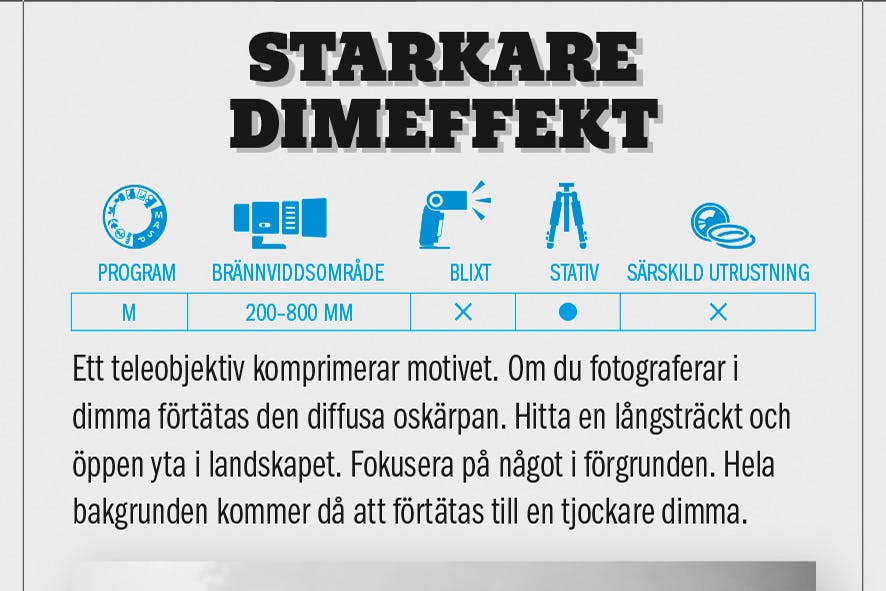 STARKARE DIMEFFEKT

| PROGRAM | BRÄNNVIDDSOMRÅDE | BLIXT | STATIV | SÄRSKILD UTRUSTNING |
|---|---|---|---|---|
| M | 200-800 MM | × | ● | × |

Ett teleobjektiv komprimerar motivet. Om du fotograferar i dimma förtätas den diffusa oskärpan. Hitta en långsträckt och öppen yta i landskapet. Fokusera på något i förgrunden. Hela bakgrunden kommer då att förtätas till en tjockare dimma.